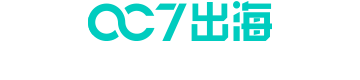 OC7出海